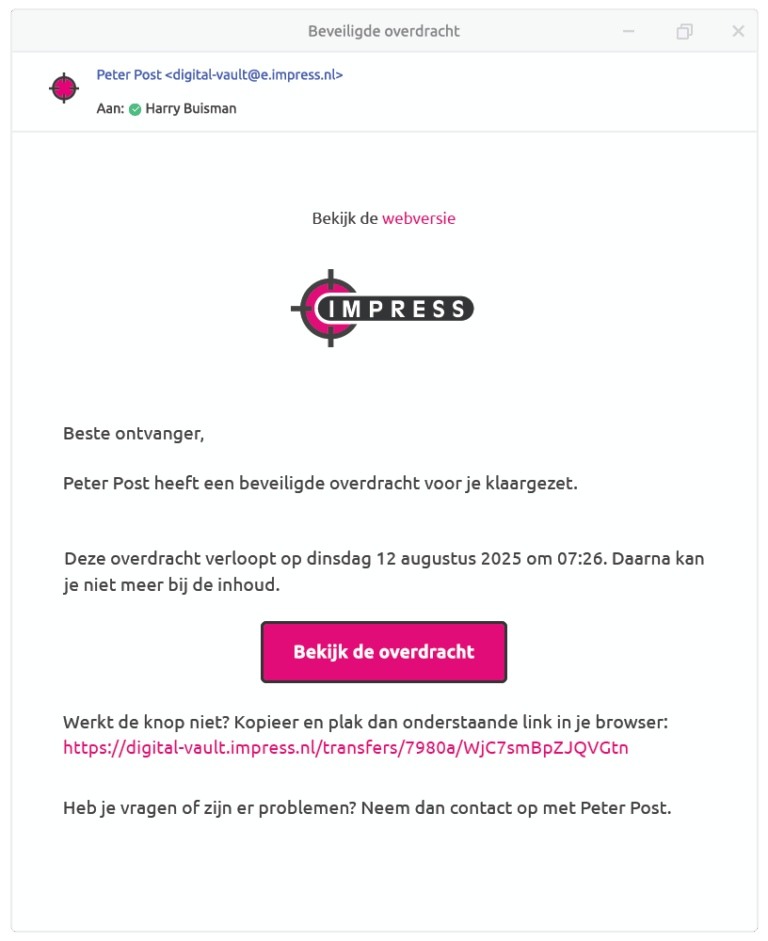 Beveiligde overdracht

Peter Post <digital-vault@e.impress.nl>

Aan: Harry Buisman

Bekijk de webversie

IMPRESS

Beste ontvanger,

Peter Post heeft een beveiligde overdracht voor je klaargezet.

Deze overdracht verloopt op dinsdag 12 augustus 2025 om 07:26. Daarna kan je niet meer bij de inhoud.

Bekijk de overdracht

Werkt de knop niet? Kopieer en plak dan onderstaande link in je browser: https://digital-vault.impress.nl/transfers/7980a/WjC7smBpZJQVGtn

Heb je vragen of zijn er problemen? Neem dan contact op met Peter Post.